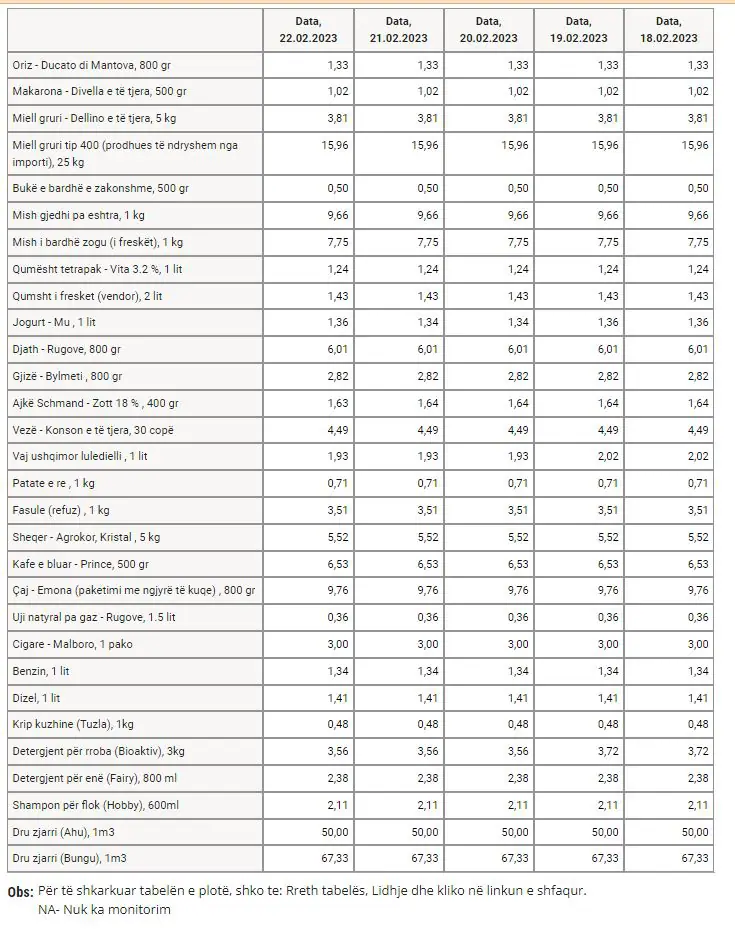 | | Data, 22.02.2023 | Data, 21.02.2023 | Data, 20.02.2023 | Data, 19.02.2023 | Data, 18.02.2023 |
|---|---|---|---|---|---|
| Oriz - Ducato di Mantova, 800 gr | 1,33 | 1,33 | 1,33 | 1,33 | 1,33 |
| Makarona - Divella e të tjera, 500 gr | 1,02 | 1,02 | 1,02 | 1,02 | 1,02 |
| Miell gruri - Dellino e të tjera, 5 kg | 3,81 | 3,81 | 3,81 | 3,81 | 3,81 |
| Miell gruri tip 400 (prodhues të ndryshem nga importi), 25 kg | 15,96 | 15,96 | 15,96 | 15,96 | 15,96 |
| Bukë e bardhë e zakonshme, 500 gr | 0,50 | 0,50 | 0,50 | 0,50 | 0,50 |
| Mish gjedhi pa eshtra, 1 kg | 9,66 | 9,66 | 9,66 | 9,66 | 9,66 |
| Mish i bardhë zogu (i freskët), 1 kg | 7,75 | 7,75 | 7,75 | 7,75 | 7,75 |
| Qumësht tetrapak - Vita 3.2 %, 1 lit | 1,24 | 1,24 | 1,24 | 1,24 | 1,24 |
| Qumsht i fresket (vendor), 2 lit | 1,43 | 1,43 | 1,43 | 1,43 | 1,43 |
| Jogurt - Mu , 1 lit | 1,36 | 1,34 | 1,34 | 1,36 | 1,36 |
| Djath - Rugove, 800 gr | 6,01 | 6,01 | 6,01 | 6,01 | 6,01 |
| Gjizë - Bylmeti , 800 gr | 2,82 | 2,82 | 2,82 | 2,82 | 2,82 |
| Ajkë Schmand - Zott 18 % , 400 gr | 1,63 | 1,64 | 1,64 | 1,64 | 1,64 |
| Vezë - Konson e të tjera, 30 copë | 4,49 | 4,49 | 4,49 | 4,49 | 4,49 |
| Vaj ushqimor luledielli , 1 lit | 1,93 | 1,93 | 1,93 | 2,02 | 2,02 |
| Patate e re , 1 kg | 0,71 | 0,71 | 0,71 | 0,71 | 0,71 |
| Fasule (refuz) , 1 kg | 3,51 | 3,51 | 3,51 | 3,51 | 3,51 |
| Sheqer - Agrokor, Kristal , 5 kg | 5,52 | 5,52 | 5,52 | 5,52 | 5,52 |
| Kafe e bluar - Prince, 500 gr | 6,53 | 6,53 | 6,53 | 6,53 | 6,53 |
| Çaj - Emona (paketimi me ngjyrë të kuqe) , 800 gr | 9,76 | 9,76 | 9,76 | 9,76 | 9,76 |
| Uji natyral pa gaz - Rugove, 1.5 lit | 0,36 | 0,36 | 0,36 | 0,36 | 0,36 |
| Cigare - Malboro, 1 pako | 3,00 | 3,00 | 3,00 | 3,00 | 3,00 |
| Benzin, 1 lit | 1,34 | 1,34 | 1,34 | 1,34 | 1,34 |
| Dizel, 1 lit | 1,41 | 1,41 | 1,41 | 1,41 | 1,41 |
| Krip kuzhine (Tuzla), 1kg | 0,48 | 0,48 | 0,48 | 0,48 | 0,48 |
| Detergjent për rroba (Bioaktiv), 3kg | 3,56 | 3,56 | 3,56 | 3,72 | 3,72 |
| Detergjent për enë (Fairy), 800 ml | 2,38 | 2,38 | 2,38 | 2,38 | 2,38 |
| Shampon për flok (Hobby), 600ml | 2,11 | 2,11 | 2,11 | 2,11 | 2,11 |
| Dru zjarri (Ahu), 1m3 | 50,00 | 50,00 | 50,00 | 50,00 | 50,00 |
| Dru zjarri (Bungu), 1m3 | 67,33 | 67,33 | 67,33 | 67,33 | 67,33 |

Obs: Për të shkarkuar tabelën e plotë, shko te: Rreth tabelës, Lidhje dhe kliko në linkun e shfaqur.
NA- Nuk ka monitorim